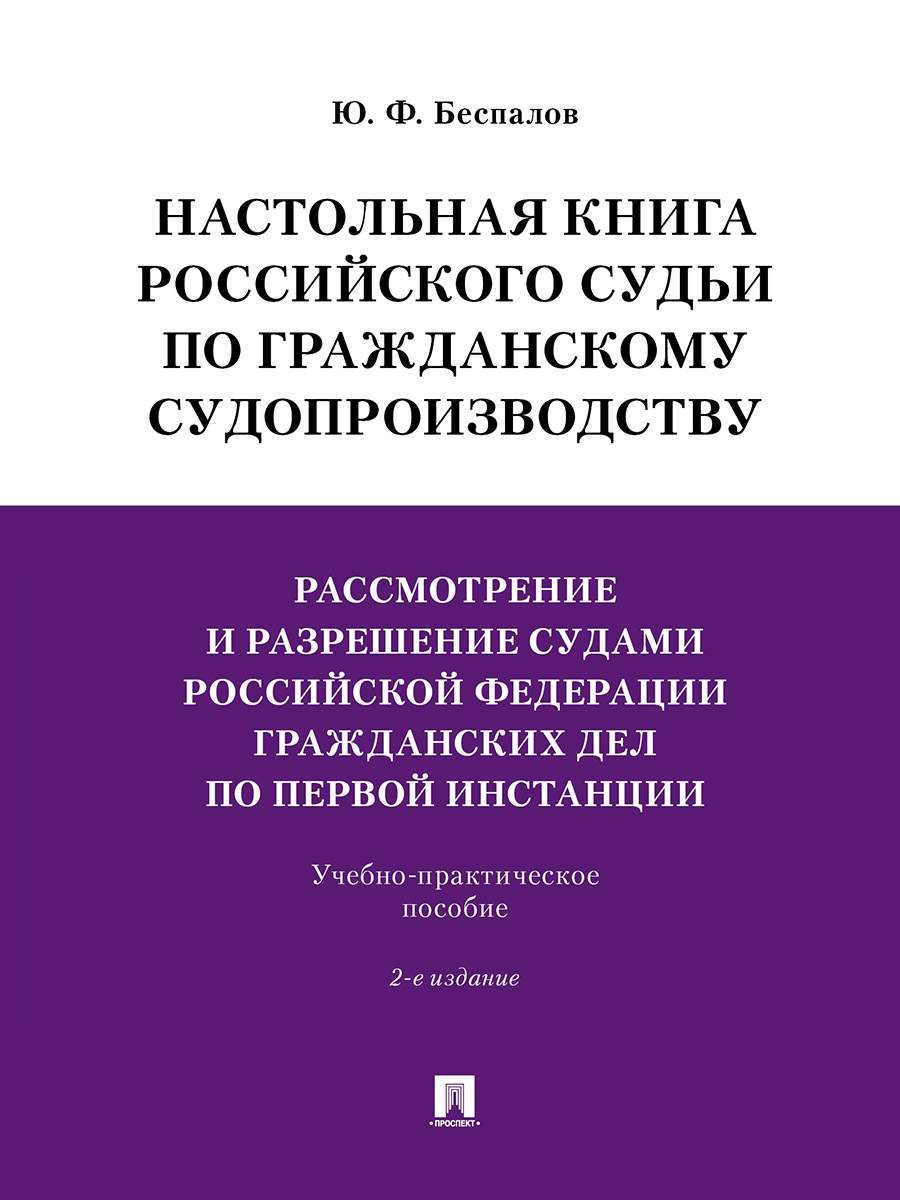 Ю. Ф. Беспалов

НАСТОЛЬНАЯ КНИГА РОССИЙСКОГО СУДЬИ ПО ГРАЖДАНСКОМУ СУДОПРОИЗВОДСТВУ

РАССМОТРЕНИЕ И РАЗРЕШЕНИЕ СУДАМИ РОССИЙСКОЙ ФЕДЕРАЦИИ ГРАЖДАНСКИХ ДЕЛ ПО ПЕРВОЙ ИНСТАНЦИИ

Учебно-практическое пособие

2-е издание

ПРОСПЕКТ